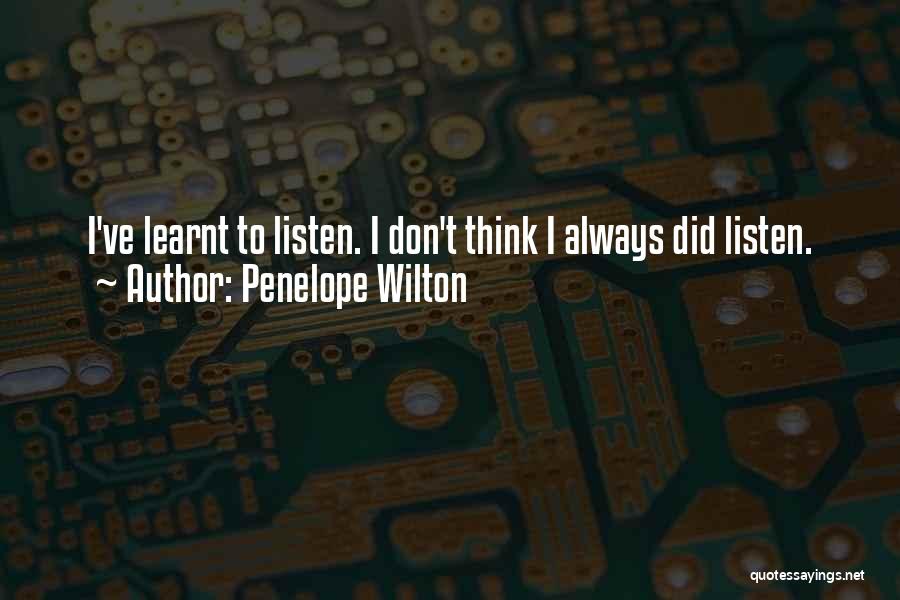 I've learnt to listen. I don't think I always did listen.
~ Author: Penelope Wilton

quotessayings.net